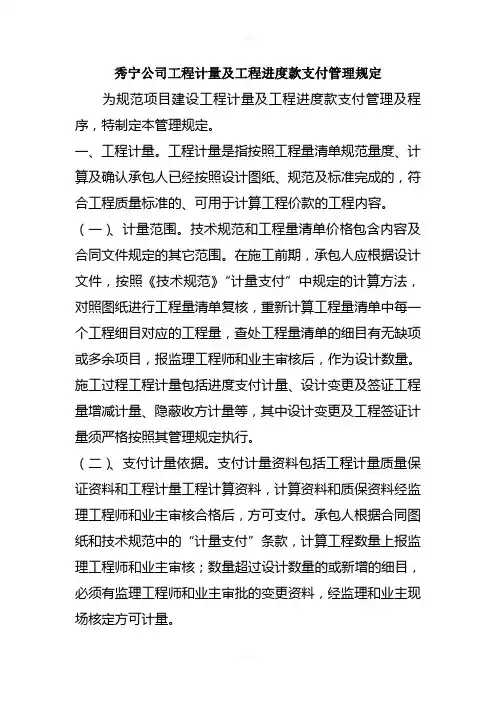 秀宁公司工程计量及工程进度款支付管理规定

为规范项目建设工程计量及工程进度款支付管理及程序，特制定本管理规定。

一、工程计量。工程计量是指按照工程量清单规范量度、计算及确认承包人已经按照设计图纸、规范及标准完成的，符合工程质量标准的、可用于计算工程价款的工程内容。

（一）、计量范围。技术规范和工程量清单价格包含内容及合同文件规定的其它范围。在施工前期，承包人应根据设计文件，按照《技术规范》“计量支付”中规定的计算方法，对照图纸进行工程量清单复核，重新计算工程量清单中每一个工程细目对应的工程量，查处工程量清单的细目有无缺项或多余项目，报监理工程师和业主审核后，作为设计数量。施工过程工程计量包括进度支付计量、设计变更及签证工程量增减计量、隐蔽收方计量等，其中设计变更及工程签证计量须严格按照其管理规定执行。

（二）、支付计量依据。支付计量资料包括工程计量质量保证资料和工程计量工程计算资料，计算资料和质保资料经监理工程师和业主审核合格后，方可支付。承包人根据合同图纸和技术规范中的“计量支付”条款，计算工程数量上报监理工程师和业主审核；数量超过设计数量的或新增的细目，必须有监理工程师和业主审批的变更资料，经监理和业主现场核定方可计量。